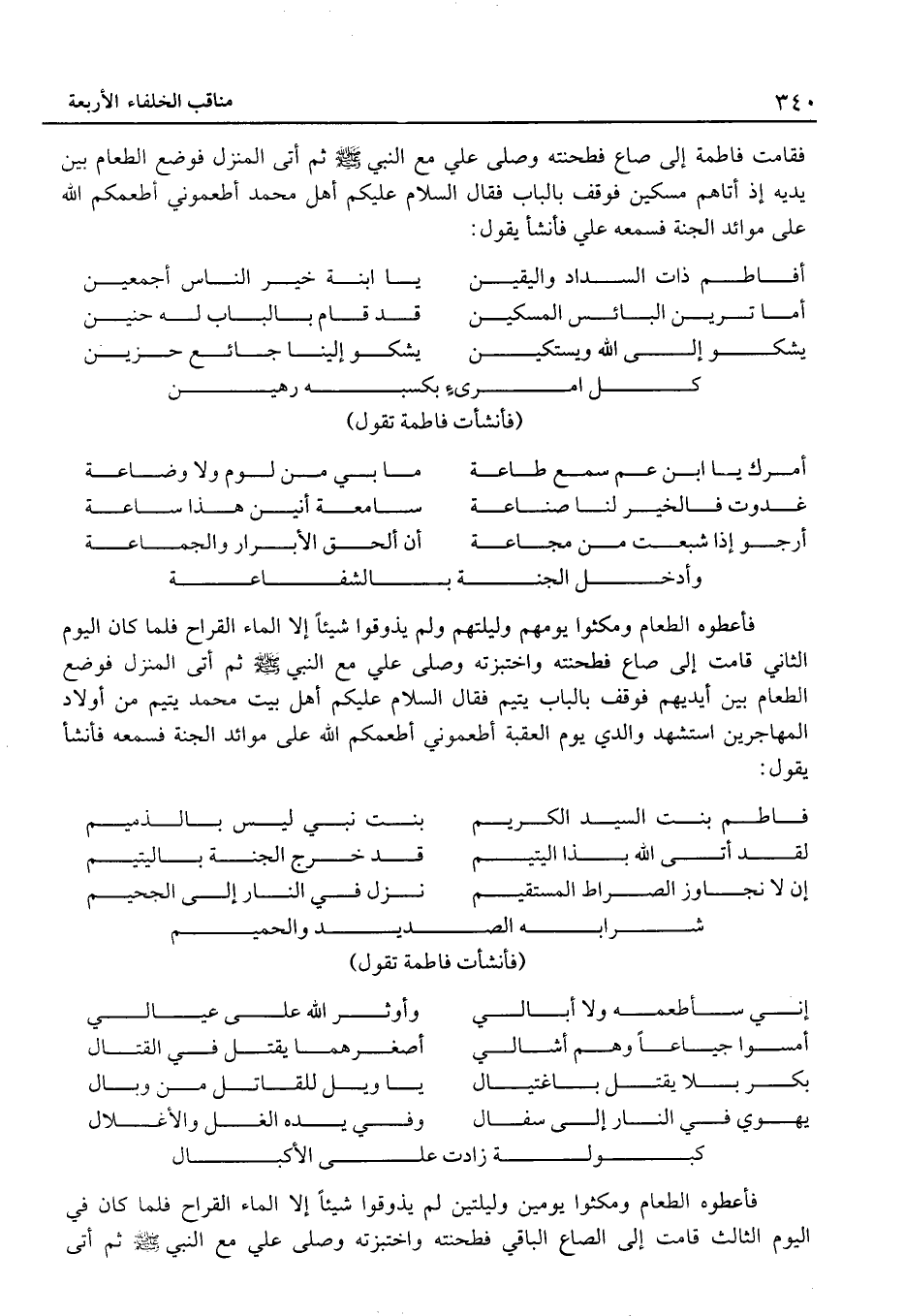 ٣٤٠ مناقب الخلفاء الأربعة

فقامت فاطمة إلى صاع فطحنته وصلى علي مع النبي ﷺ ثم أتى المنزل فوضع الطعام بين يديه إذ أتاهم مسكين فوقف بالباب فقال السلام عليكم أهل محمد أطعموني أطعمكم الله على موائد الجنة فسمعه علي فأنشأ يقول:

أفاطم ذات السداد واليقين يا ابنة خير الناس أجمعين
أما ترين البائس المسكين قد قام بالباب له حنين
يشكو إلى الله ويستكين يشكو إلينا جائع حزين
كل امرىء بكسبه رهين

(فأنشأت فاطمة تقول)

أمرك يا ابن عم سمع طاعة ما بي من لوم ولا وضاعة
غدوت فالخير لنا صناعة سامعة أنين هذا ساعة
أرجو إذا شبعت من مجاعة أن ألحق الأبرار والجماعة
وأدخل الجنة بالشفاعة

فأعطوه الطعام ومكثوا يومهم وليلتهم ولم يذوقوا شيئاً إلا الماء القراح فلما كان اليوم الثاني قامت إلى صاع فطحنته واختبزته وصلى علي مع النبي ﷺ ثم أتى المنزل فوضع الطعام بين أيديهم فوقف بالباب يتيم فقال السلام عليكم أهل بيت محمد يتيم من أولاد المهاجرين استشهد والدي يوم العقبة أطعموني أطعمكم الله على موائد الجنة فسمعه فأنشأ يقول:

فاطم بنت السيد الكريم بنت نبي ليس بالذميم
لقد أتى الله بذا اليتيم قد خرج الجنة باليتيم
إن لا نجاوز الصراط المستقيم نزل في النار إلى الجحيم
شرابه الصديد والحميم

(فأنشأت فاطمة تقول)

إني سأطعمه ولا أبالي وأوثر الله على عيالي
أمسوا جياعاً وهم أشبالي أصغرهما يقتل في القتال
بكر بلا يقتل باغتيال يا ويل للقاتل من وبال
يهوي في النار إلى سفال وفي يده الغل والأغلال
كبولة زادت على الأكبال

فأعطوه الطعام ومكثوا يومين وليلتين لم يذوقوا شيئاً إلا الماء القراح فلما كان في اليوم الثالث قامت إلى الصاع الباقي فطحنته واختبزته وصلى علي مع النبي ﷺ ثم أتى